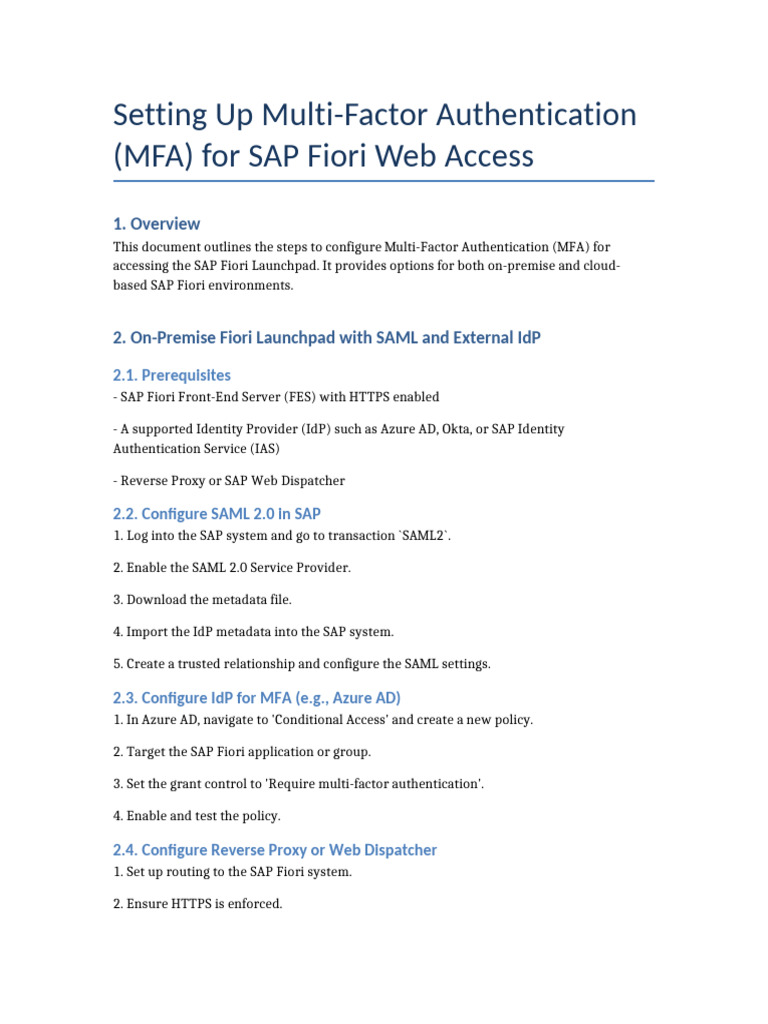 Setting Up Multi-Factor Authentication (MFA) for SAP Fiori Web Access

1. Overview

This document outlines the steps to configure Multi-Factor Authentication (MFA) for accessing the SAP Fiori Launchpad. It provides options for both on-premise and cloud-based SAP Fiori environments.

2. On-Premise Fiori Launchpad with SAML and External IdP

2.1. Prerequisites

- SAP Fiori Front-End Server (FES) with HTTPS enabled

- A supported Identity Provider (IdP) such as Azure AD, Okta, or SAP Identity Authentication Service (IAS)

- Reverse Proxy or SAP Web Dispatcher

2.2. Configure SAML 2.0 in SAP

1. Log into the SAP system and go to transaction `SAML2`.

2. Enable the SAML 2.0 Service Provider.

3. Download the metadata file.

4. Import the IdP metadata into the SAP system.

5. Create a trusted relationship and configure the SAML settings.

2.3. Configure IdP for MFA (e.g., Azure AD)

1. In Azure AD, navigate to 'Conditional Access' and create a new policy.

2. Target the SAP Fiori application or group.

3. Set the grant control to 'Require multi-factor authentication'.

4. Enable and test the policy.

2.4. Configure Reverse Proxy or Web Dispatcher

1. Set up routing to the SAP Fiori system.

2. Ensure HTTPS is enforced.